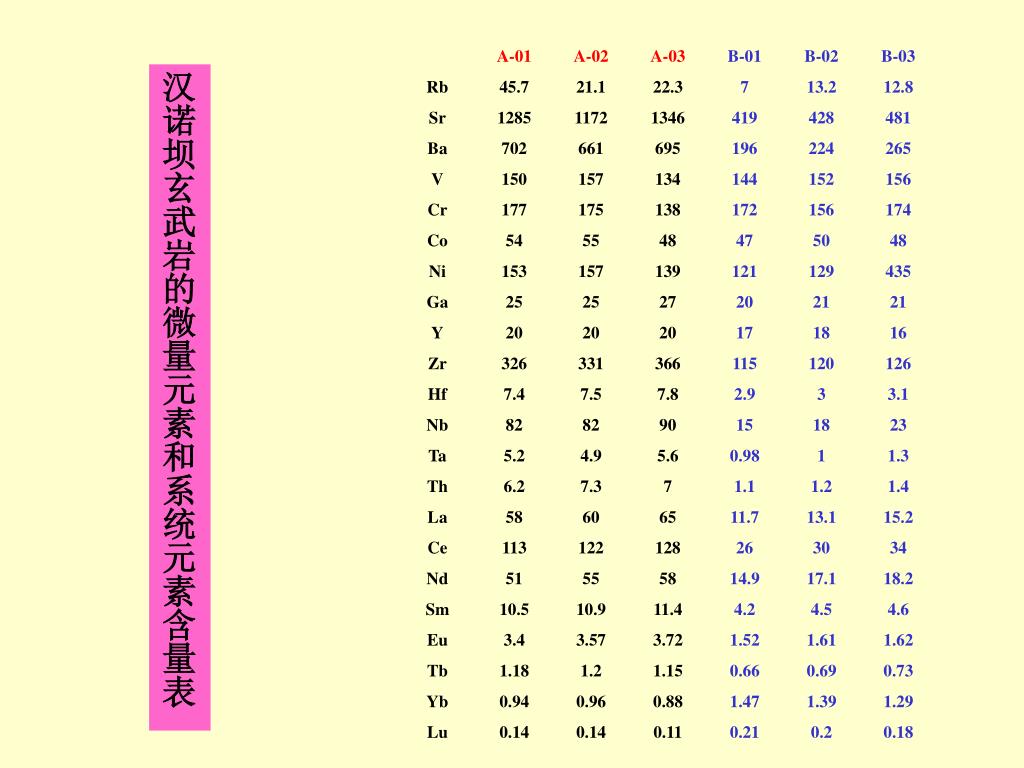 汉诺坝玄武岩的微量元素和系统元素含量表

|  | A-01 | A-02 | A-03 | B-01 | B-02 | B-03 |
|---|---|---|---|---|---|---|
| Rb | 45.7 | 21.1 | 22.3 | 7 | 13.2 | 12.8 |
| Sr | 1285 | 1172 | 1346 | 419 | 428 | 481 |
| Ba | 702 | 661 | 695 | 196 | 224 | 265 |
| V | 150 | 157 | 134 | 144 | 152 | 156 |
| Cr | 177 | 175 | 138 | 172 | 156 | 174 |
| Co | 54 | 55 | 48 | 47 | 50 | 48 |
| Ni | 153 | 157 | 139 | 121 | 129 | 435 |
| Ga | 25 | 25 | 27 | 20 | 21 | 21 |
| Y | 20 | 20 | 20 | 17 | 18 | 16 |
| Zr | 326 | 331 | 366 | 115 | 120 | 126 |
| Hf | 7.4 | 7.5 | 7.8 | 2.9 | 3 | 3.1 |
| Nb | 82 | 82 | 90 | 15 | 18 | 23 |
| Ta | 5.2 | 4.9 | 5.6 | 0.98 | 1 | 1.3 |
| Th | 6.2 | 7.3 | 7 | 1.1 | 1.2 | 1.4 |
| La | 58 | 60 | 65 | 11.7 | 13.1 | 15.2 |
| Ce | 113 | 122 | 128 | 26 | 30 | 34 |
| Nd | 51 | 55 | 58 | 14.9 | 17.1 | 18.2 |
| Sm | 10.5 | 10.9 | 11.4 | 4.2 | 4.5 | 4.6 |
| Eu | 3.4 | 3.57 | 3.72 | 1.52 | 1.61 | 1.62 |
| Tb | 1.18 | 1.2 | 1.15 | 0.66 | 0.69 | 0.73 |
| Yb | 0.94 | 0.96 | 0.88 | 1.47 | 1.39 | 1.29 |
| Lu | 0.14 | 0.14 | 0.11 | 0.21 | 0.2 | 0.18 |